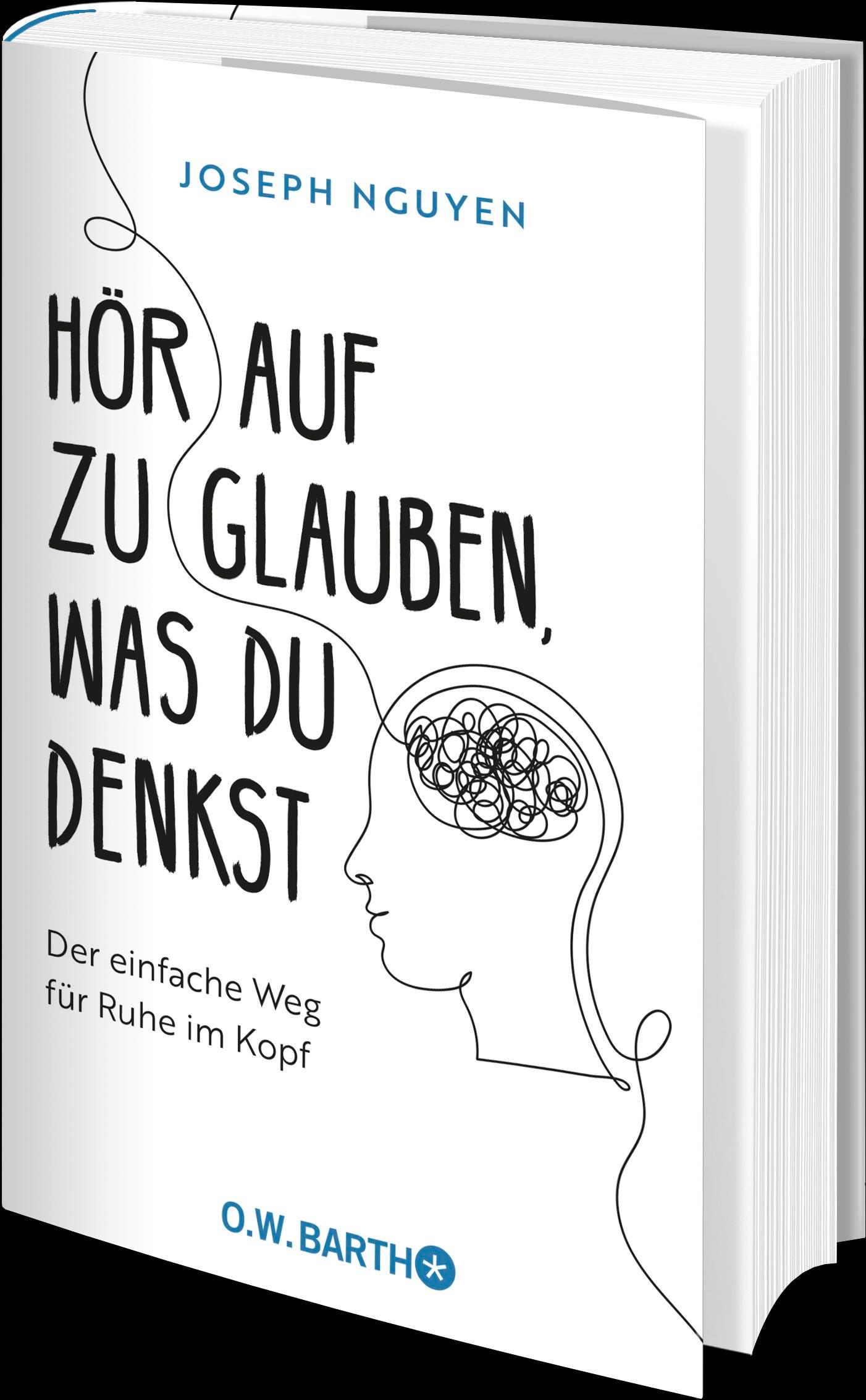 JOSEPH NGUYEN

HÖR AUF ZU GLAUBEN, WAS DU DENKST

Der einfache Weg für Ruhe im Kopf

O.W. BARTH